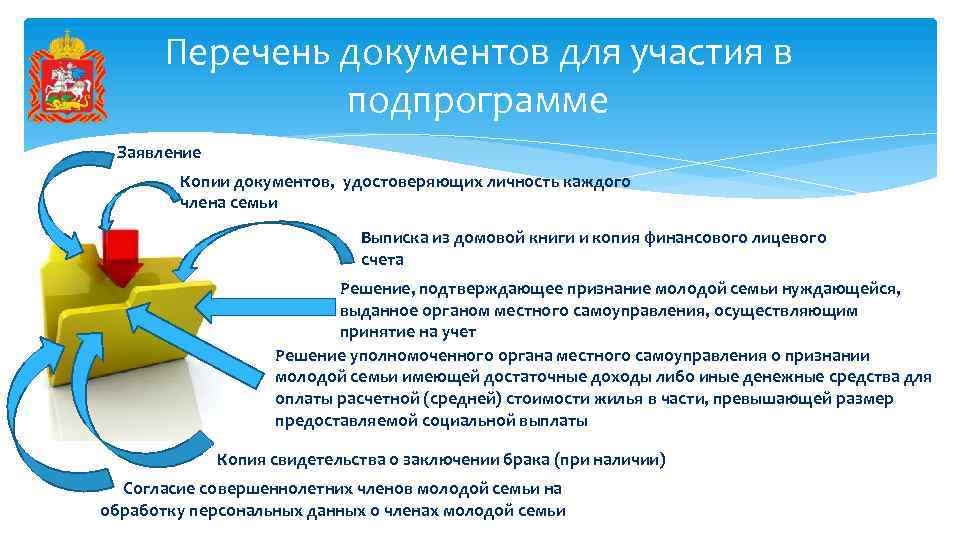 Перечень документов для участия в подпрограмме

Заявление

Копии документов, удостоверяющих личность каждого члена семьи

Выписка из домовой книги и копия финансового лицевого счета

Решение, подтверждающее признание молодой семьи нуждающейся, выданное органом местного самоуправления, осуществляющим принятие на учет

Решение уполномоченного органа местного самоуправления о признании молодой семьи имеющей достаточные доходы либо иные денежные средства для оплаты расчетной (средней) стоимости жилья в части, превышающей размер предоставляемой социальной выплаты

Копия свидетельства о заключении брака (при наличии)

Согласие совершеннолетних членов молодой семьи на обработку персональных данных о членах молодой семьи